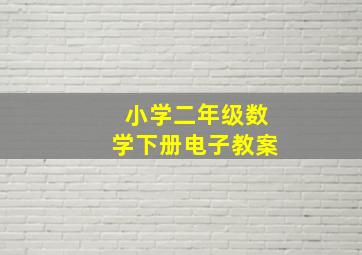 小学二年级数学下册电子教案